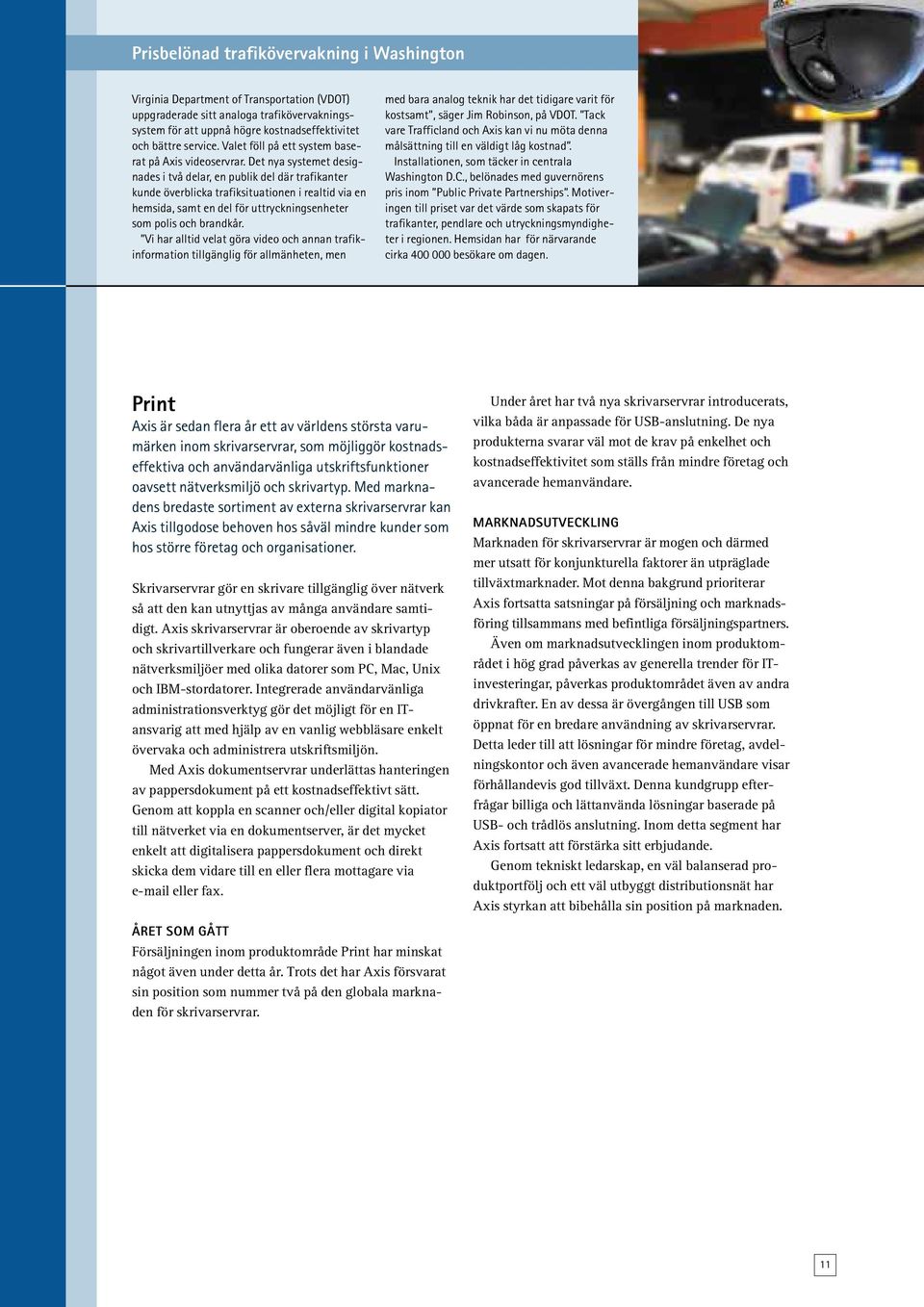 Prisbelönad trafikövervakning i Washington

Virginia Department of Transportation (VDOT) uppgraderade sitt analoga trafikövervakningssystem för att uppnå högre kostnadseffektivitet och bättre service. Valet föll på ett system baserat på Axis videoservrar. Det nya systemet designades i två delar, en publik del där trafikanter kunde överblicka trafiksituationen i realtid via en hemsida, samt en del för uttryckningsenheter som polis och brandkår.

"Vi har alltid velat göra video och annan trafikinformation tillgänglig för allmänheten, men med bara analog teknik har det tidigare varit för kostsamt", säger Jim Robinson, på VDOT. "Tack vare Trafficland och Axis kan vi nu möta denna målsättning till en väldigt låg kostnad".

Installationen, som täcker in centrala Washington D.C., belönades med guvernörens pris inom "Public Private Partnerships". Motiveringen till priset var det värde som skapats för trafikanter, pendlare och utryckningsmyndigheter i regionen. Hemsidan har för närvarande cirka 400 000 besökare om dagen.

Print

Axis är sedan flera år ett av världens största varumärken inom skrivarservrar, som möjliggör kostnadseffektiva och användarvänliga utskriftsfunktioner oavsett nätverksmiljö och skrivartyp. Med marknadens bredaste sortiment av externa skrivarservrar kan Axis tillgodose behoven hos såväl mindre kunder som hos större företag och organisationer.

Skrivarservrar gör en skrivare tillgänglig över nätverk så att den kan utnyttjas av många användare samtidigt. Axis skrivarservrar är oberoende av skrivartyp och skrivartillverkare och fungerar även i blandade nätverksmiljöer med olika datorer som PC, Mac, Unix och IBM-stordatorer. Integrerade användarvänliga administrationsverktyg gör det möjligt för en IT-ansvarig att med hjälp av en vanlig webbläsare enkelt övervaka och administrera utskriftsmiljön.

Med Axis dokumentservrar underlättas hanteringen av pappersdokument på ett kostnadseffektivt sätt. Genom att koppla en scanner och/eller digital kopiator till nätverket via en dokumentserver, är det mycket enkelt att digitalisera pappersdokument och direkt skicka dem vidare till en eller flera mottagare via e-mail eller fax.

ÅRET SOM GÅTT
Försäljningen inom produktområde Print har minskat något även under detta år. Trots det har Axis försvarat sin position som nummer två på den globala marknaden för skrivarservrar.

Under året har två nya skrivarservrar introducerats, vilka båda är anpassade för USB-anslutning. De nya produkterna svarar väl mot de krav på enkelhet och kostnadseffektivitet som ställs från mindre företag och avancerade hemanvändare.

MARKNADSUTVECKLING
Marknaden för skrivarservrar är mogen och därmed mer utsatt för konjunkturella faktorer än utpräglade tillväxtmarknader. Mot denna bakgrund prioriterar Axis fortsatta satsningar på försäljning och marknadsföring tillsammans med befintliga försäljningspartners.

Även om marknadsutvecklingen inom produktområdet i hög grad påverkas av generella trender för IT-investeringar, påverkas produktområdet även av andra drivkrafter. En av dessa är övergången till USB som öppnat för en bredare användning av skrivarservrar. Detta leder till att lösningar för mindre företag, avdelningskontor och även avancerade hemanvändare visar förhållandevis god tillväxt. Denna kundgrupp efterfrågar billiga och lättanvända lösningar baserade på USB- och trådlös anslutning. Inom detta segment har Axis fortsatt att förstärka sitt erbjudande.

Genom tekniskt ledarskap, en väl balanserad produktportfölj och ett väl utbyggt distributionsnät har Axis styrkan att bibehålla sin position på marknaden.

11